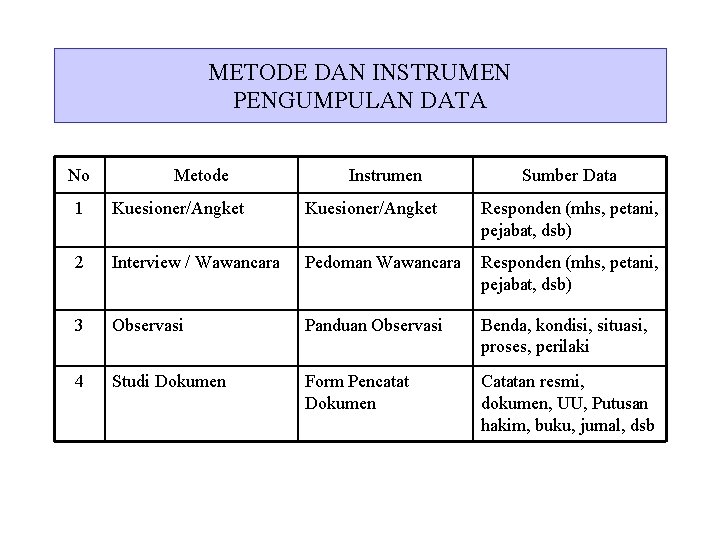 METODE DAN INSTRUMEN
PENGUMPULAN DATA

| No | Metode | Instrumen | Sumber Data |
|---|---|---|---|
| 1 | Kuesioner/Angket | Kuesioner/Angket | Responden (mhs, petani, pejabat, dsb) |
| 2 | Interview / Wawancara | Pedoman Wawancara | Responden (mhs, petani, pejabat, dsb) |
| 3 | Observasi | Panduan Observasi | Benda, kondisi, situasi, proses, perilaki |
| 4 | Studi Dokumen | Form Pencatat Dokumen | Catatan resmi, dokumen, UU, Putusan hakim, buku, jumal, dsb |